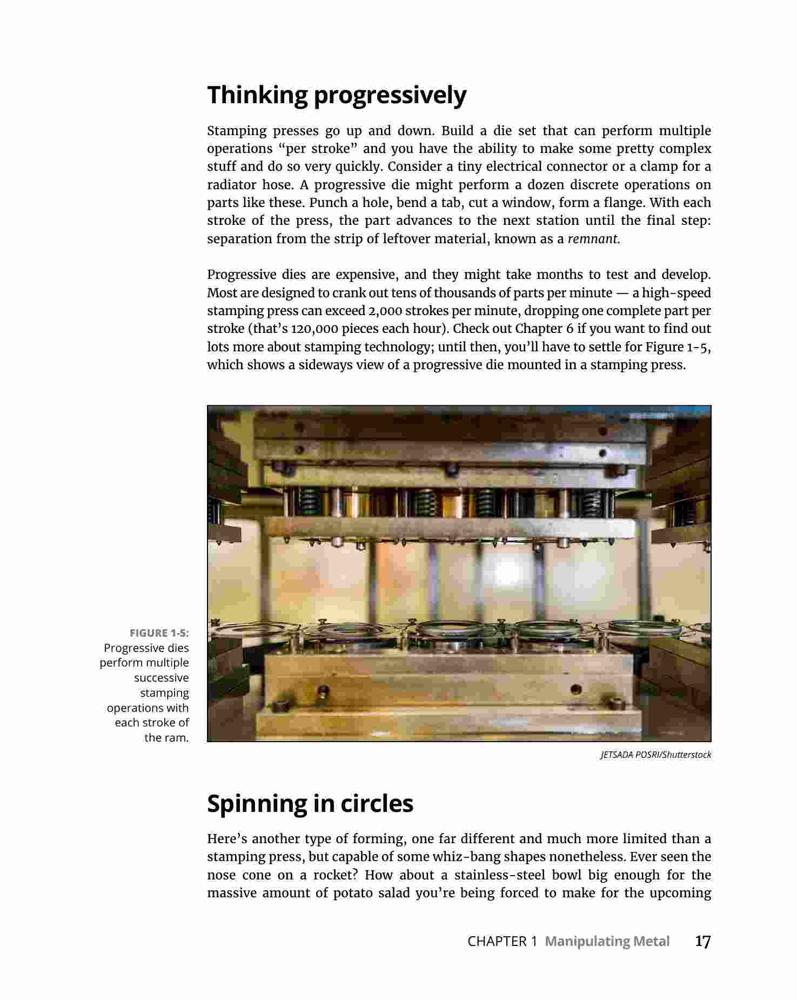 Thinking progressively

Stamping presses go up and down. Build a die set that can perform multiple operations "per stroke" and you have the ability to make some pretty complex stuff and do so very quickly. Consider a tiny electrical connector or a clamp for a radiator hose. A progressive die might perform a dozen discrete operations on parts like these. Punch a hole, bend a tab, cut a window, form a flange. With each stroke of the press, the part advances to the next station until the final step: separation from the strip of leftover material, known as a remnant.

Progressive dies are expensive, and they might take months to test and develop. Most are designed to crank out tens of thousands of parts per minute — a high-speed stamping press can exceed 2,000 strokes per minute, dropping one complete part per stroke (that's 120,000 pieces each hour). Check out Chapter 6 if you want to find out lots more about stamping technology; until then, you'll have to settle for Figure 1-5, which shows a sideways view of a progressive die mounted in a stamping press.

FIGURE 1-5: Progressive dies perform multiple successive stamping operations with each stroke of the ram.

JETSADA POSRI/Shutterstock

Spinning in circles

Here's another type of forming, one far different and much more limited than a stamping press, but capable of some whiz-bang shapes nonetheless. Ever seen the nose cone on a rocket? How about a stainless-steel bowl big enough for the massive amount of potato salad you're being forced to make for the upcoming

CHAPTER 1 Manipulating Metal 17